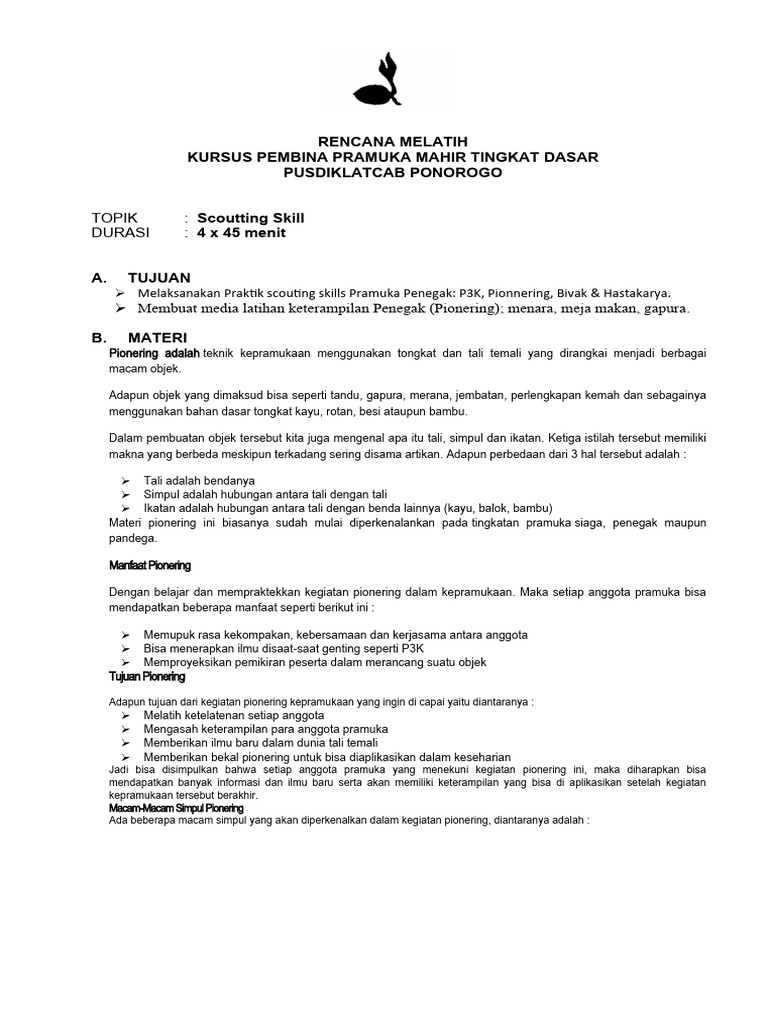 RENCANA MELATIH
KURSUS PEMBINA PRAMUKA MAHIR TINGKAT DASAR
PUSDIKLATCAB PONOROGO

TOPIK : Scoutting Skill
DURASI : 4 x 45 menit

A. TUJUAN

➢ Melaksanakan Praktik scouting skills Pramuka Penegak: P3K, Pionnering, Bivak & Hastakarya.
➢ Membuat media latihan keterampilan Penegak (Pionering); menara, meja makan, gapura.

B. MATERI

Pionering adalah teknik kepramukaan menggunakan tongkat dan tali temali yang dirangkai menjadi berbagai macam objek.

Adapun objek yang dimaksud bisa seperti tandu, gapura, merana, jembatan, perlengkapan kemah dan sebagainya menggunakan bahan dasar tongkat kayu, rotan, besi ataupun bambu.

Dalam pembuatan objek tersebut kita juga mengenal apa itu tali, simpul dan ikatan. Ketiga istilah tersebut memiliki makna yang berbeda meskipun terkadang sering disama artikan. Adapun perbedaan dari 3 hal tersebut adalah :

➢ Tali adalah bendanya
➢ Simpul adalah hubungan antara tali dengan tali
➢ Ikatan adalah hubungan antara tali dengan benda lainnya (kayu, balok, bambu)

Materi pionering ini biasanya sudah mulai diperkenalankan pada tingkatan pramuka siaga, penegak maupun pandega.

Manfaat Pionering

Dengan belajar dan mempraktekkan kegiatan pionering dalam kepramukaan. Maka setiap anggota pramuka bisa mendapatkan beberapa manfaat seperti berikut ini :

➢ Memupuk rasa kekompakan, kebersamaan dan kerjasama antara anggota
➢ Bisa menerapkan ilmu disaat-saat genting seperti P3K
➢ Memproyeksikan pemikiran peserta dalam merancang suatu objek

Tujuan Pionering

Adapun tujuan dari kegiatan pionering kepramukaan yang ingin di capai yaitu diantaranya :

➢ Melatih ketelatenan setiap anggota
➢ Mengasah keterampilan para anggota pramuka
➢ Memberikan ilmu baru dalam dunia tali temali
➢ Memberikan bekal pionering untuk bisa diaplikasikan dalam keseharian

Jadi bisa disimpulkan bahwa setiap anggota pramuka yang menekuni kegiatan pionering ini, maka diharapkan bisa mendapatkan banyak informasi dan ilmu baru serta akan memiliki keterampilan yang bisa di aplikasikan setelah kegiatan kepramukaan tersebut berakhir.

Macam-Macam Simpul Pionering

Ada beberapa macam simpul yang akan diperkenalkan dalam kegiatan pionering, diantaranya adalah :